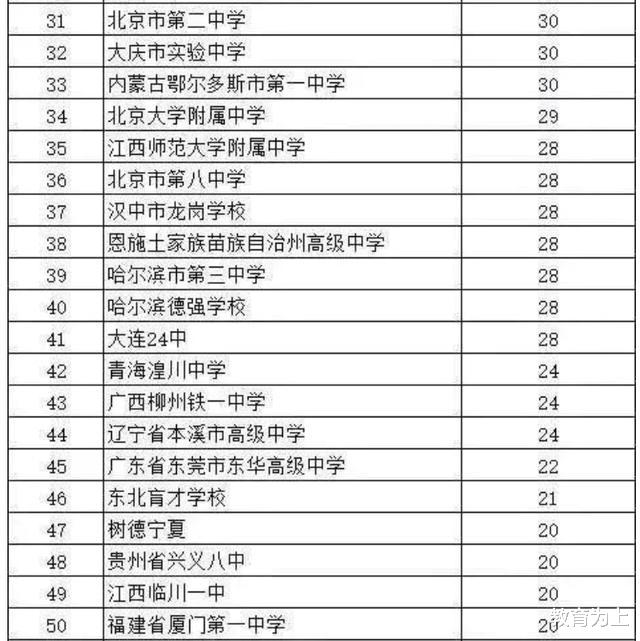 | 31 | 北京市第二中学 | 30 |
|---|---|---|
| 32 | 大庆市实验中学 | 30 |
| 33 | 内蒙古鄂尔多斯市第一中学 | 30 |
| 34 | 北京大学附属中学 | 29 |
| 35 | 江西师范大学附属中学 | 28 |
| 36 | 北京市第八中学 | 28 |
| 37 | 汉中市龙岗学校 | 28 |
| 38 | 恩施土家族苗族自治州高级中学 | 28 |
| 39 | 哈尔滨市第三中学 | 28 |
| 40 | 哈尔滨德强学校 | 28 |
| 41 | 大连24中 | 28 |
| 42 | 青海湟川中学 | 24 |
| 43 | 广西柳州铁一中学 | 24 |
| 44 | 辽宁省本溪市高级中学 | 24 |
| 45 | 广东省东莞市东华高级中学 | 22 |
| 46 | 东北育才学校 | 21 |
| 47 | 树德宁夏 | 20 |
| 48 | 贵州省兴义八中 | 20 |
| 49 | 江西临川一中 | 20 |
| 50 | 福建省厦门第一中学 | 20 |

教育为上